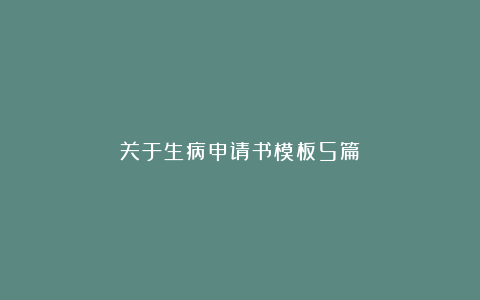 关于生病申请书模板5篇